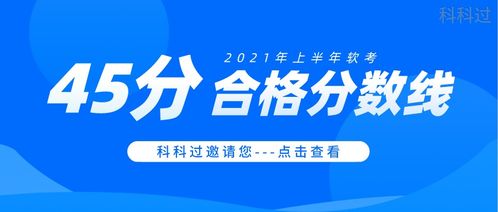 科科过

2021年上半年软考

45分 合格分数线

科科过邀请您---点击查看